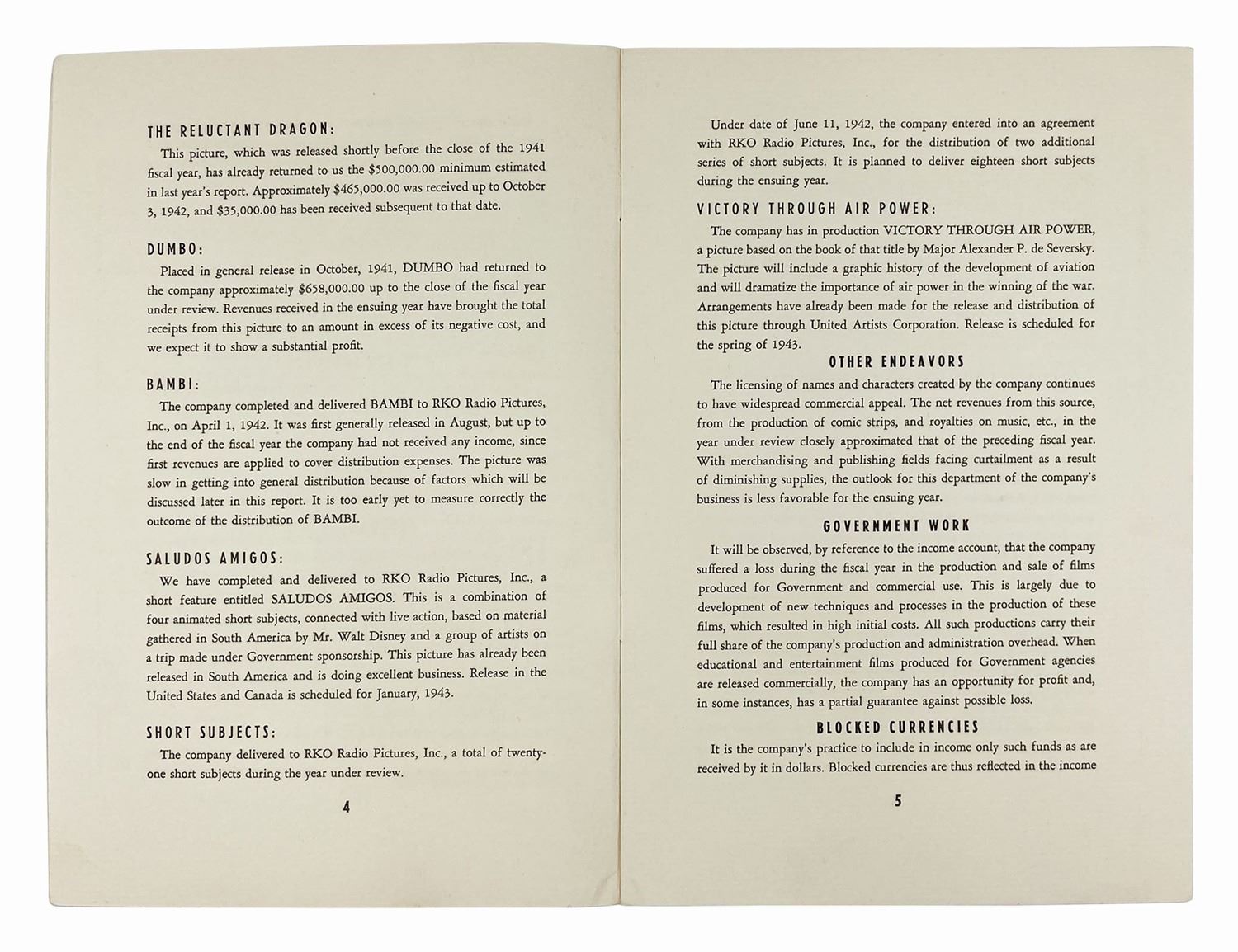 THE RELUCTANT DRAGON:

This picture, which was released shortly before the close of the 1941 fiscal year, has already returned to us the \$500,000.00 minimum estimated in last year's report. Approximately \$465,000.00 was received up to October 3, 1942, and \$35,000.00 has been received subsequent to that date.

DUMBO:

Placed in general release in October, 1941, DUMBO had returned to the company approximately \$658,000.00 up to the close of the fiscal year under review. Revenues received in the ensuing year have brought the total receipts from this picture to an amount in excess of its negative cost, and we expect it to show a substantial profit.

BAMBI:

The company completed and delivered BAMBI to RKO Radio Pictures, Inc., on April 1, 1942. It was first generally released in August, but up to the end of the fiscal year the company had not received any income, since first revenues are applied to cover distribution expenses. The picture was slow in getting into general distribution because of factors which will be discussed later in this report. It is too early yet to measure correctly the outcome of the distribution of BAMBI.

SALUDOS AMIGOS:

We have completed and delivered to RKO Radio Pictures, Inc., a short feature entitled SALUDOS AMIGOS. This is a combination of four animated short subjects, connected with live action, based on material gathered in South America by Mr. Walt Disney and a group of artists on a trip made under Government sponsorship. This picture has already been released in South America and is doing excellent business. Release in the United States and Canada is scheduled for January, 1943.

SHORT SUBJECTS:

The company delivered to RKO Radio Pictures, Inc., a total of twenty-one short subjects during the year under review.

4

Under date of June 11, 1942, the company entered into an agreement with RKO Radio Pictures, Inc., for the distribution of two additional series of short subjects. It is planned to deliver eighteen short subjects during the ensuing year.

VICTORY THROUGH AIR POWER:

The company has in production VICTORY THROUGH AIR POWER, a picture based on the book of that title by Major Alexander P. de Seversky. The picture will include a graphic history of the development of aviation and will dramatize the importance of air power in the winning of the war. Arrangements have already been made for the release and distribution of this picture through United Artists Corporation. Release is scheduled for the spring of 1943.

OTHER ENDEAVORS

The licensing of names and characters created by the company continues to have widespread commercial appeal. The net revenues from this source, from the production of comic strips, and royalties on music, etc., in the year under review closely approximated that of the preceding fiscal year. With merchandising and publishing fields facing curtailment as a result of diminishing supplies, the outlook for this department of the company's business is less favorable for the ensuing year.

GOVERNMENT WORK

It will be observed, by reference to the income account, that the company suffered a loss during the fiscal year in the production and sale of films produced for Government and commercial use. This is largely due to development of new techniques and processes in the production of these films, which resulted in high initial costs. All such productions carry their full share of the company's production and administration overhead. When educational and entertainment films produced for Government agencies are released commercially, the company has an opportunity for profit and, in some instances, has a partial guarantee against possible loss.

BLOCKED CURRENCIES

It is the company's practice to include in income only such funds as are received by it in dollars. Blocked currencies are thus reflected in the income

5